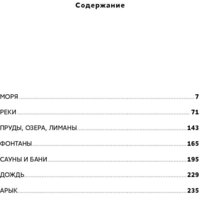 Содержание

МОРЯ 7

РЕКИ 71

ПРУДЫ, ОЗЕРА, ЛИМАНЫ 143

ФОНТАНЫ 165

САУНЫ И БАНИ 195

ДОЖДЬ 229

АРЫК 235